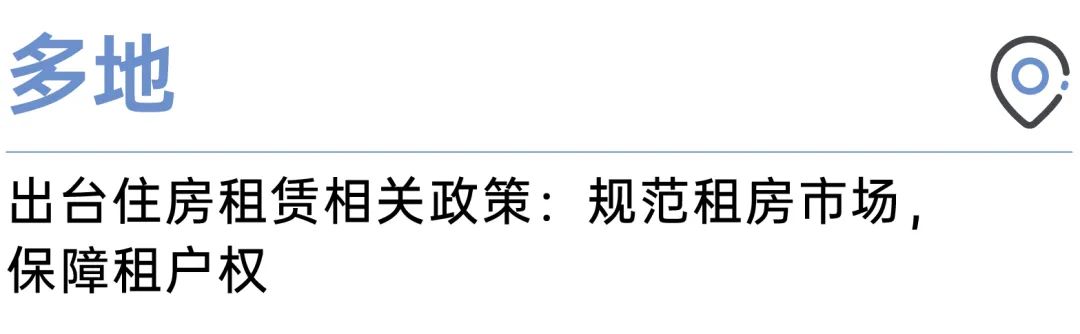 多地

出台住房租赁相关政策：规范租房市场，保障租户权